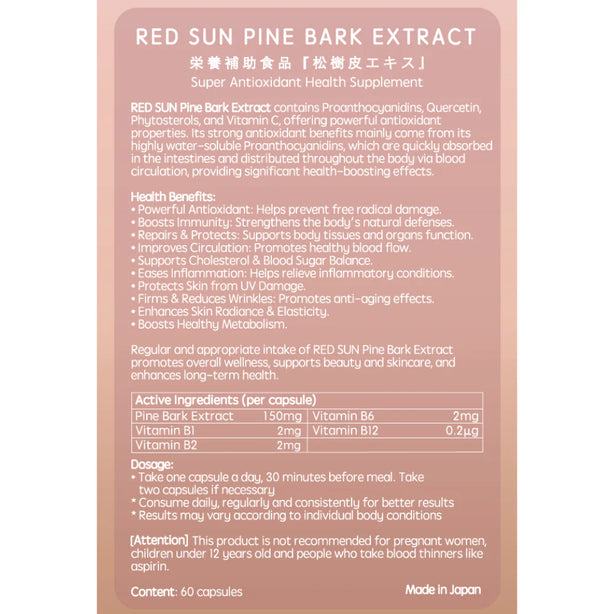 RED SUN PINE BARK EXTRACT
栄養補助食品『松樹皮エキス』
Super Antioxidant Health Supplement

RED SUN Pine Bark Extract contains Proanthocyanidins, Quercetin, Phytosterols, and Vitamin C, offering powerful antioxidant properties. Its strong antioxidant benefits mainly come from its highly water-soluble Proanthocyanidins, which are quickly absorbed in the intestines and distributed throughout the body via blood circulation, providing significant health-boosting effects.

Health Benefits:
• Powerful Antioxidant: Helps prevent free radical damage.
• Boosts Immunity: Strengthens the body's natural defenses.
• Repairs & Protects: Supports body tissues and organs function.
• Improves Circulation: Promotes healthy blood flow.
• Supports Cholesterol & Blood Sugar Balance.
• Eases Inflammation: Helps relieve inflammatory conditions.
• Protects Skin from UV Damage.
• Firms & Reduces Wrinkles: Promotes anti-aging effects.
• Enhances Skin Radiance & Elasticity.
• Boosts Healthy Metabolism.

Regular and appropriate intake of RED SUN Pine Bark Extract promotes overall wellness, supports beauty and skincare, and enhances long-term health.

| Active Ingredients (per capsule) | | | |
|---|---|---|---|
| Pine Bark Extract | 150mg | Vitamin B6 | 2mg |
| Vitamin B1 | 2mg | Vitamin B12 | 0.2µg |
| Vitamin B2 | 2mg | | |

Dosage:
• Take one capsule a day, 30 minutes before meal. Take two capsules if necessary
* Consume daily, regularly and consistently for better results
* Results may vary according to individual body conditions

[Attention] This product is not recommended for pregnant women, children under 12 years old and people who take blood thinners like aspirin.

Content: 60 capsules
Made in Japan